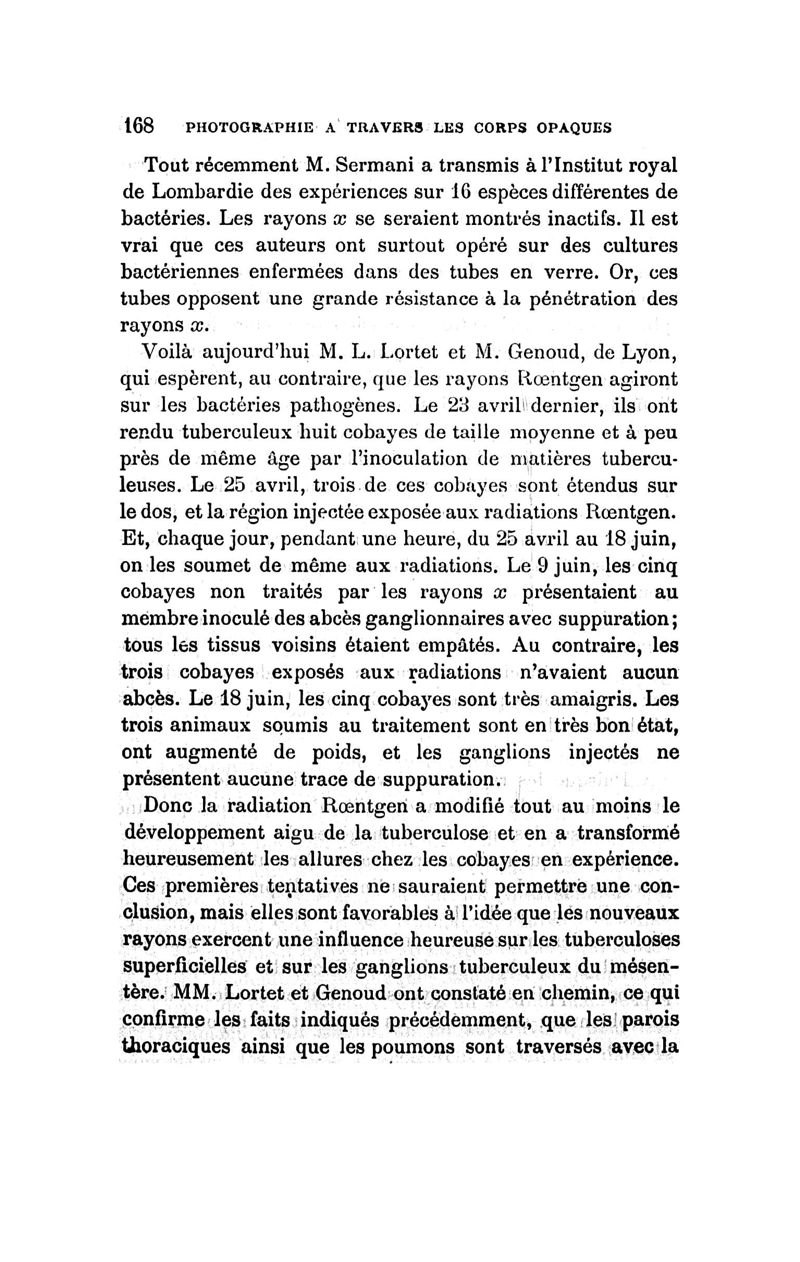 168 PHOTOGRAPHIE A TRAVERS LES CORPS OPAQUES

Tout récemment M. Sermani a transmis à l'Institut royal de Lombardie des expériences sur 16 espèces différentes de bactéries. Les rayons $x$ se seraient montrés inactifs. Il est vrai que ces auteurs ont surtout opéré sur des cultures bactériennes enfermées dans des tubes en verre. Or, ces tubes opposent une grande résistance à la pénétration des rayons $x$.

Voilà aujourd'hui M. L. Lortet et M. Genoud, de Lyon, qui espèrent, au contraire, que les rayons Rœntgen agiront sur les bactéries pathogènes. Le 23 avril dernier, ils ont rendu tuberculeux huit cobayes de taille moyenne et à peu près de même âge par l'inoculation de matières tuberculeuses. Le 25 avril, trois de ces cobayes sont étendus sur le dos, et la région injectée exposée aux radiations Rœntgen. Et, chaque jour, pendant une heure, du 25 avril au 18 juin, on les soumet de même aux radiations. Le 9 juin, les cinq cobayes non traités par les rayons $x$ présentaient au membre inoculé des abcès ganglionnaires avec suppuration; tous les tissus voisins étaient empâtés. Au contraire, les trois cobayes exposés aux radiations n'avaient aucun abcès. Le 18 juin, les cinq cobayes sont très amaigris. Les trois animaux soumis au traitement sont en très bon état, ont augmenté de poids, et les ganglions injectés ne présentent aucune trace de suppuration.

Donc la radiation Rœntgen a modifié tout au moins le développement aigu de la tuberculose et en a transformé heureusement les allures chez les cobayes en expérience. Ces premières tentatives ne sauraient permettre une conclusion, mais elles sont favorables à l'idée que les nouveaux rayons exercent une influence heureuse sur les tuberculoses superficielles et sur les ganglions tuberculeux du mésentère. MM. Lortet et Genoud ont constaté en chemin, ce qui confirme les faits indiqués précédemment, que les parois thoraciques ainsi que les poumons sont traversés avec la